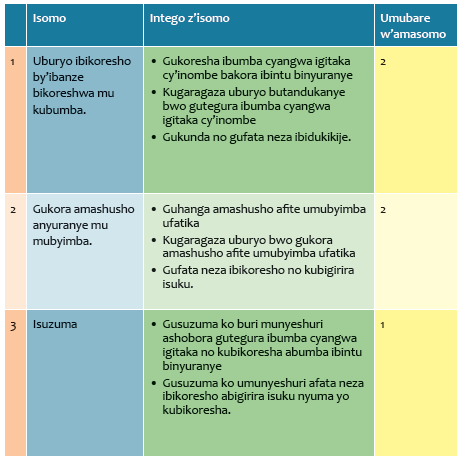 |  | Isomo | Intego z'isomo | Umubare w'amasomo |
|---|---|---|---|
| 1 | Uburyo ibikoresho by'ibanze bikoreshwa mu kubumba. | • Gukoresha ibumba cyangwa igitaka cy'inombe bakora ibintu binyuranye • Kugaragaza uburyo butandukanye bwo gutegura ibumba cyangwa igitaka cy'inombe • Gukunda no gufata neza ibidukikije. | 2 |
| 2 | Gukora amashusho anyuranye mu mubyimba. | • Guhanga amashusho afite umubyimba ufatika • Kugaragaza uburyo bwo gukora amashusho afite umubyimba ufatika • Gufata neza ibikoresho no kubigirira isuku. | 2 |
| 3 | Isuzuma | • Gusuzuma ko buri munyeshuri ashobora gutegura ibumba cyangwa igitaka no kubikoresha abumba ibintu binyuranye • Gusuzuma ko umunyeshuri afata neza ibikoresho abigirira isuku nyuma yo kubikoresha. | 1 |